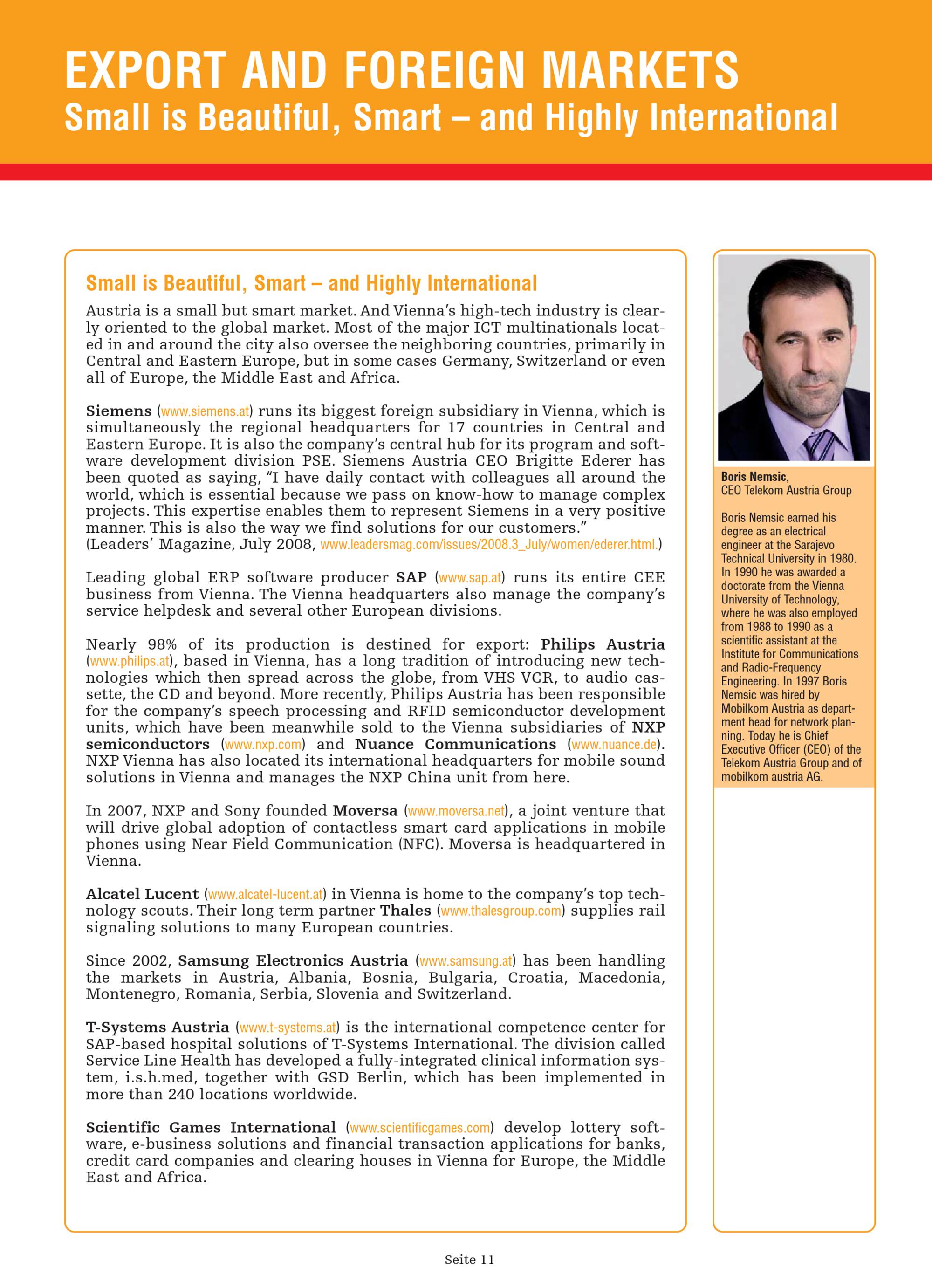 EXPORT AND FOREIGN MARKETS
Small is Beautiful, Smart – and Highly International

Small is Beautiful, Smart – and Highly International

Austria is a small but smart market. And Vienna's high-tech industry is clearly oriented to the global market. Most of the major ICT multinationals located in and around the city also oversee the neighboring countries, primarily in Central and Eastern Europe, but in some cases Germany, Switzerland or even all of Europe, the Middle East and Africa.

Siemens (www.siemens.at) runs its biggest foreign subsidiary in Vienna, which is simultaneously the regional headquarters for 17 countries in Central and Eastern Europe. It is also the company's central hub for its program and software development division PSE. Siemens Austria CEO Brigitte Ederer has been quoted as saying, "I have daily contact with colleagues all around the world, which is essential because we pass on know-how to manage complex projects. This expertise enables them to represent Siemens in a very positive manner. This is also the way we find solutions for our customers."
(Leaders' Magazine, July 2008, www.leadersmag.com/issues/2008.3_July/women/ederer.html.)

Leading global ERP software producer SAP (www.sap.at) runs its entire CEE business from Vienna. The Vienna headquarters also manage the company's service helpdesk and several other European divisions.

Nearly 98% of its production is destined for export: Philips Austria (www.philips.at), based in Vienna, has a long tradition of introducing new technologies which then spread across the globe, from VHS VCR, to audio cassette, the CD and beyond. More recently, Philips Austria has been responsible for the company's speech processing and RFID semiconductor development units, which have been meanwhile sold to the Vienna subsidiaries of NXP semiconductors (www.nxp.com) and Nuance Communications (www.nuance.de). NXP Vienna has also located its international headquarters for mobile sound solutions in Vienna and manages the NXP China unit from here.

In 2007, NXP and Sony founded Moversa (www.moversa.net), a joint venture that will drive global adoption of contactless smart card applications in mobile phones using Near Field Communication (NFC). Moversa is headquartered in Vienna.

Alcatel Lucent (www.alcatel-lucent.at) in Vienna is home to the company's top technology scouts. Their long term partner Thales (www.thalesgroup.com) supplies rail signaling solutions to many European countries.

Since 2002, Samsung Electronics Austria (www.samsung.at) has been handling the markets in Austria, Albania, Bosnia, Bulgaria, Croatia, Macedonia, Montenegro, Romania, Serbia, Slovenia and Switzerland.

T-Systems Austria (www.t-systems.at) is the international competence center for SAP-based hospital solutions of T-Systems International. The division called Service Line Health has developed a fully-integrated clinical information system, i.s.h.med, together with GSD Berlin, which has been implemented in more than 240 locations worldwide.

Scientific Games International (www.scientificgames.com) develop lottery software, e-business solutions and financial transaction applications for banks, credit card companies and clearing houses in Vienna for Europe, the Middle East and Africa.

Boris Nemsic,
CEO Telekom Austria Group

Boris Nemsic earned his degree as an electrical engineer at the Sarajevo Technical University in 1980. In 1990 he was awarded a doctorate from the Vienna University of Technology, where he was also employed from 1988 to 1990 as a scientific assistant at the Institute for Communications and Radio-Frequency Engineering. In 1997 Boris Nemsic was hired by Mobilkom Austria as department head for network planning. Today he is Chief Executive Officer (CEO) of the Telekom Austria Group and of mobilkom austria AG.

Seite 11